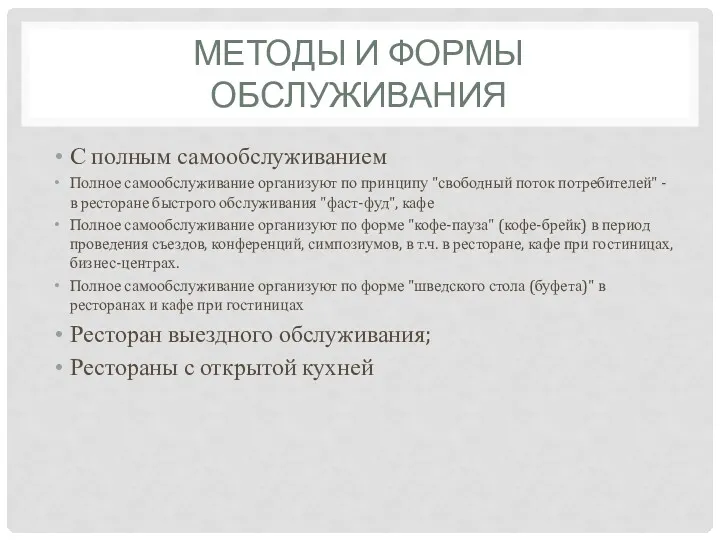 МЕТОДЫ И ФОРМЫ ОБСЛУЖИВАНИЯ

• С полным самообслуживанием
• Полное самообслуживание организуют по принципу "свободный поток потребителей" - в ресторане быстрого обслуживания "фаст-фуд", кафе
• Полное самообслуживание организуют по форме "кофе-пауза" (кофе-брейк) в период проведения съездов, конференций, симпозиумов, в т.ч. в ресторане, кафе при гостиницах, бизнес-центрах.
• Полное самообслуживание организуют по форме "шведского стола (буфета)" в ресторанах и кафе при гостиницах
• Ресторан выездного обслуживания;
• Рестораны с открытой кухней